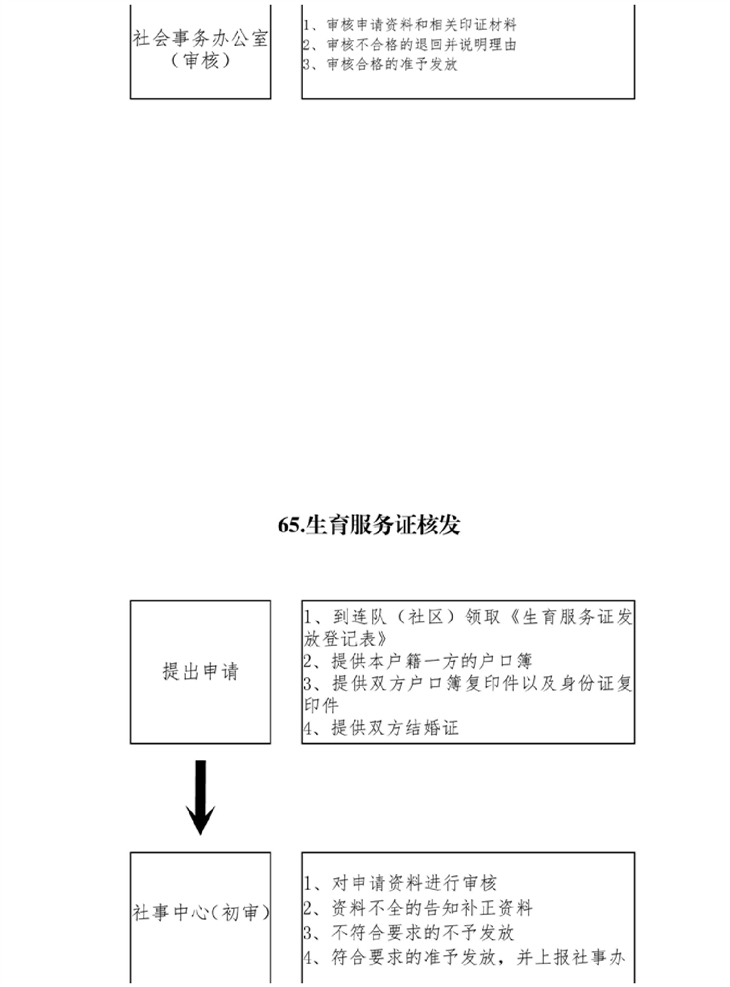 社会事务办公室（审核）

1、审核申请资料和相关印证材料
2、审核不合格的退回并说明理由
3、审核合格的准予发放

65.生育服务证核发

提出申请

1、到连队（社区）领取《生育服务证发放登记表》
2、提供本户籍一方的户口簿
3、提供双方户口簿复印件以及身份证复印件
4、提供双方结婚证

社事中心(初审)

1、对申请资料进行审核
2、资料不全的告知补正资料
3、不符合要求的不予发放
4、符合要求的准予发放，并上报社事办